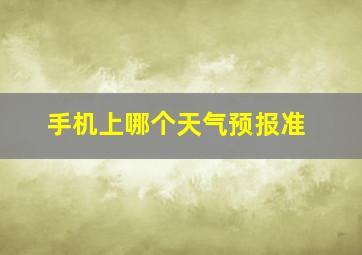 手机上哪个天气预报准